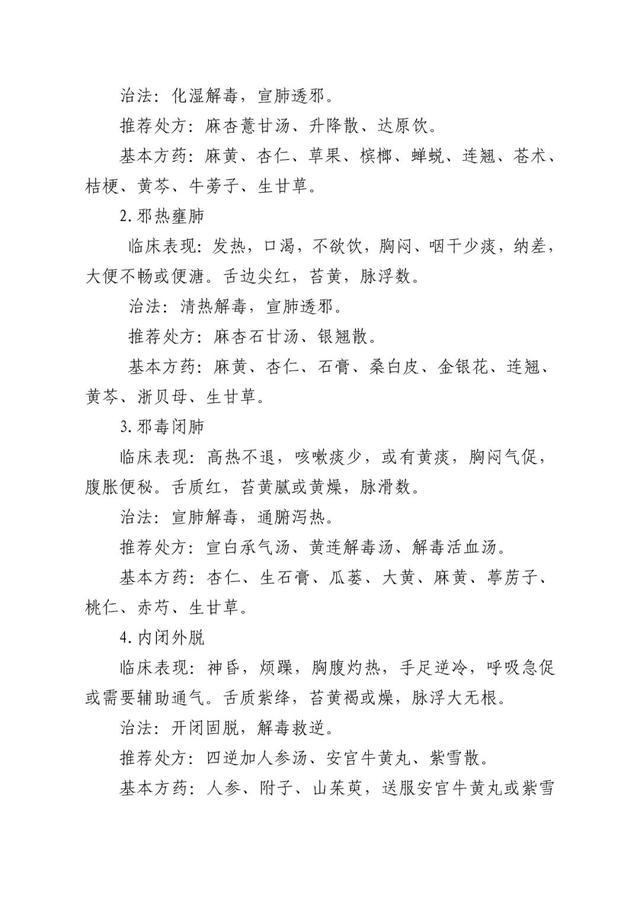 治法：化湿解毒，宣肺透邪。

推荐处方：麻杏薏甘汤、升降散、达原饮。

基本方药：麻黄、杏仁、草果、槟榔、蝉蜕、连翘、苍术、桔梗、黄芩、牛蒡子、生甘草。

2. 邪热壅肺

临床表现：发热，口渴，不欲饮，胸闷、咽干少痰，纳差，大便不畅或便溏。舌边尖红，苔黄，脉浮数。

治法：清热解毒，宣肺透邪。

推荐处方：麻杏石甘汤、银翘散。

基本方药：麻黄、杏仁、石膏、桑白皮、金银花、连翘、黄芩、浙贝母、生甘草。

3. 邪毒闭肺

临床表现：高热不退，咳嗽痰少，或有黄痰，胸闷气促，腹胀便秘。舌质红，苔黄腻或黄燥，脉滑数。

治法：宣肺解毒，通腑泻热。

推荐处方：宣白承气汤、黄连解毒汤、解毒活血汤。

基本方药：杏仁、生石膏、瓜蒌、大黄、麻黄、葶苈子、桃仁、赤芍、生甘草。

4. 内闭外脱

临床表现：神昏，烦躁，胸腹灼热，手足逆冷，呼吸急促或需要辅助通气。舌质紫绛，苔黄褐或燥，脉浮大无根。

治法：开闭固脱，解毒救逆。

推荐处方：四逆加人参汤、安宫牛黄丸、紫雪散。

基本方药：人参、附子、山茱萸，送服安宫牛黄丸或紫雪